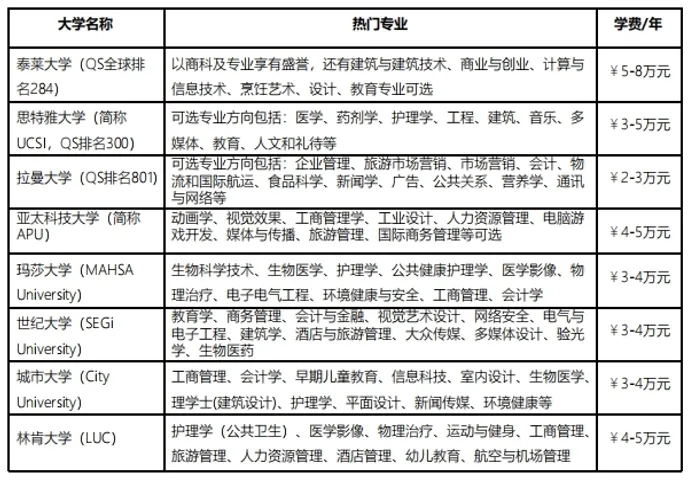 | 大学名称 | 热门专业 | 学费/年 |
|---|---|---|
| 泰莱大学（QS全球排名284） | 以商科及专业享有盛誉，还有建筑与建筑技术、商业与创业、计算与信息技术、烹饪艺术、设计、教育专业可选 | ￥5-8万元 |
| 思特雅大学（简称UCSI，QS排名300） | 可选专业方向包括：医学、药剂学、护理学、工程、建筑、音乐、多媒体、教育、人文和礼待等 | ￥3-5万元 |
| 拉曼大学（QS排名801） | 可选专业方向包括：企业管理、旅游市场营销、市场营销、会计、物流和国际航运、食品科学、新闻学、广告、公共关系、营养学、通讯与网络等 | ￥2-3万元 |
| 亚太科技大学（简称APU） | 动画学、视觉效果、工商管理学、工业设计、人力资源管理、电脑游戏开发、媒体与传播、旅游管理、国际商务管理等可选 | ￥4-5万元 |
| 玛莎大学（MAHSA University） | 生物科学技术、生物医学、护理学、公共健康护理学、医学影像、物理治疗、电子电气工程、环境健康与安全、工商管理、会计学 | ￥3-4万元 |
| 世纪大学（SEGi University） | 教育学、商务管理、会计与金融、视觉艺术设计、网络安全、电气与电子工程、建筑学、酒店与旅游管理、大众传媒、多媒体设计、验光学、生物医药 | ￥3-4万元 |
| 城市大学（City University） | 工商管理、会计学、早期儿童教育、信息科技、室内设计、生物医学、理学士(建筑设计)、护理学、平面设计、新闻传媒、环境健康等 | ￥3-4万元 |
| 林肯大学（LUC） | 护理学（公共卫生）、医学影像、物理治疗、运动与健身、工商管理、旅游管理、人力资源管理、酒店管理、幼儿教育、航空与机场管理 | ￥4-5万元 |